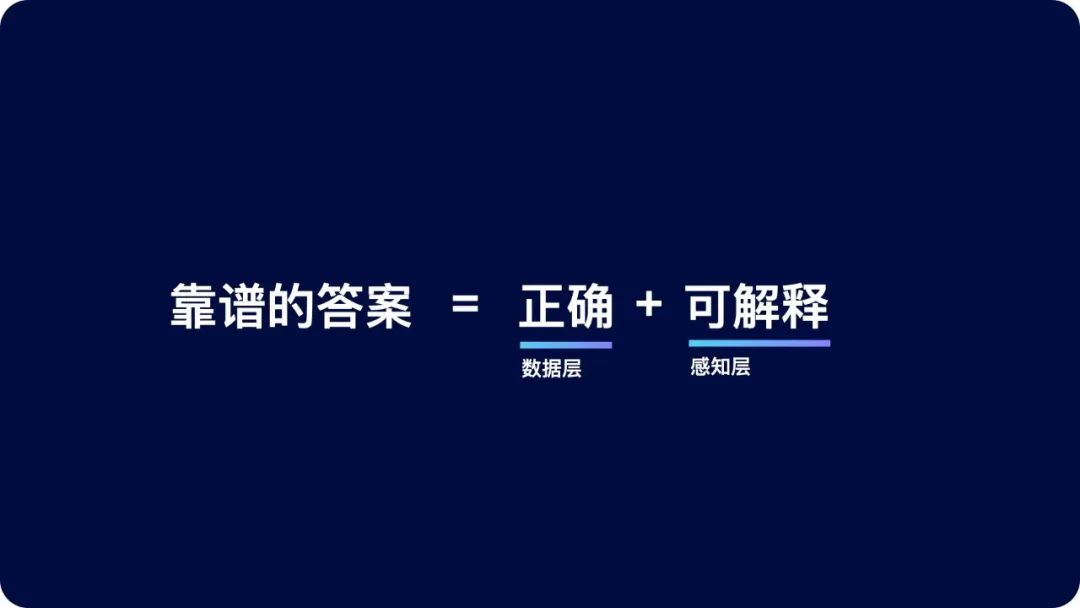 靠谱的答案 = 正确 + 可解释

数据层

感知层